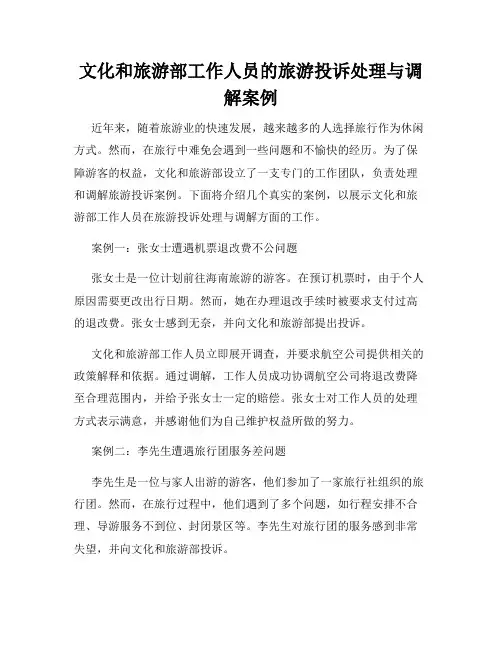 文化和旅游部工作人员的旅游投诉处理与调解案例

近年来，随着旅游业的快速发展，越来越多的人选择旅行作为休闲方式。然而，在旅行中难免会遇到一些问题和不愉快的经历。为了保障游客的权益，文化和旅游部设立了一支专门的工作团队，负责处理和调解旅游投诉案例。下面将介绍几个真实的案例，以展示文化和旅游部工作人员在旅游投诉处理与调解方面的工作。

案例一：张女士遭遇机票退改费不公问题

张女士是一位计划前往海南旅游的游客。在预订机票时，由于个人原因需要更改出行日期。然而，她在办理退改手续时被要求支付过高的退改费。张女士感到无奈，并向文化和旅游部提出投诉。

文化和旅游部工作人员立即展开调查，并要求航空公司提供相关的政策解释和依据。通过调解，工作人员成功协调航空公司将退改费降至合理范围内，并给予张女士一定的赔偿。张女士对工作人员的处理方式表示满意，并感谢他们为自己维护权益所做的努力。

案例二：李先生遭遇旅行团服务差问题

李先生是一位与家人出游的游客，他们参加了一家旅行社组织的旅行团。然而，在旅行过程中，他们遇到了多个问题，如行程安排不合理、导游服务不到位、封闭景区等。李先生对旅行团的服务感到非常失望，并向文化和旅游部投诉。